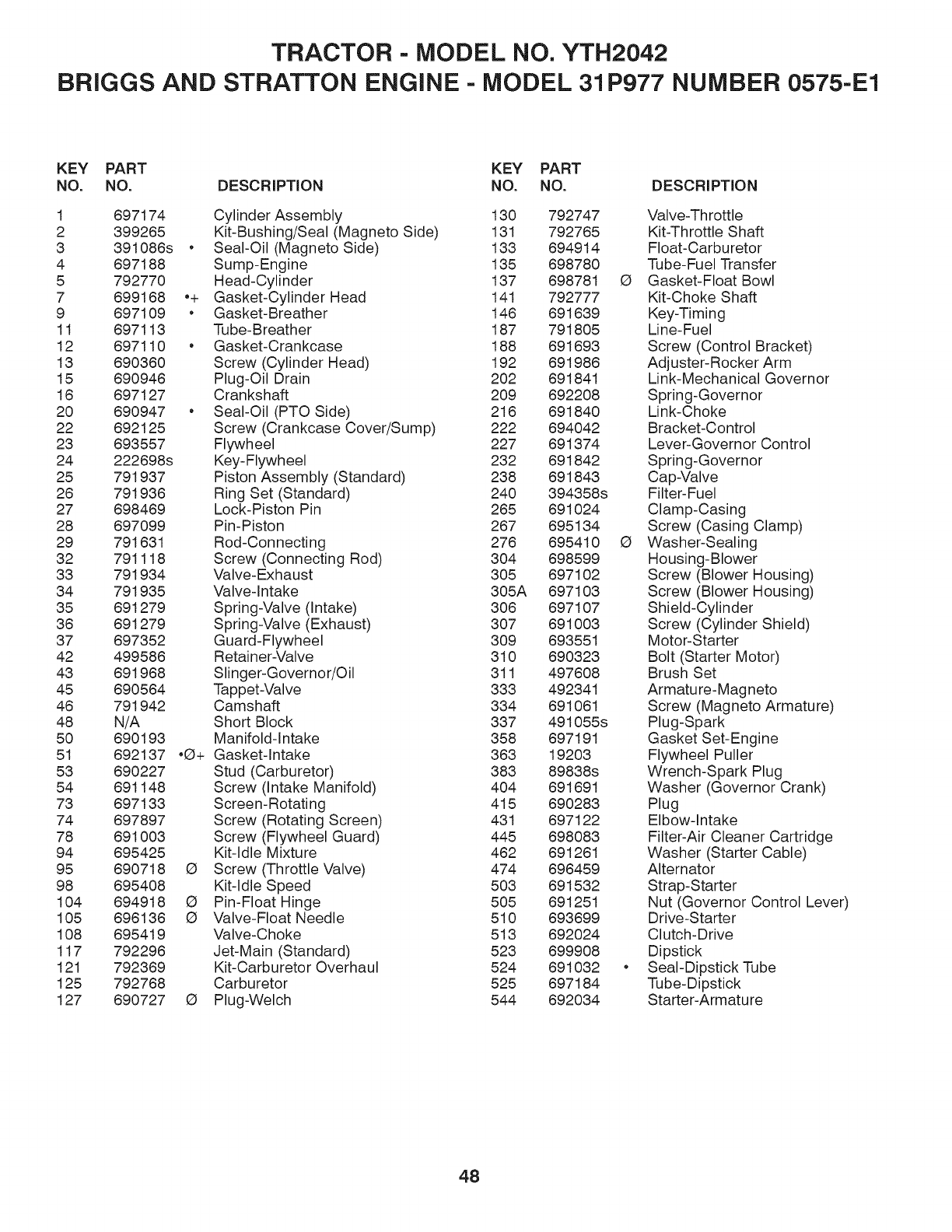 TRACTOR - MODEL NO. YTH2042
BRIGGS AND STRATTON ENGINE - MODEL 31P977 NUMBER 0575-E1

| KEY NO. | PART NO. | | DESCRIPTION |
|---|---|---|---|
| 1 | 697174 | | Cylinder Assembly |
| 2 | 399265 | | Kit-Bushing/Seal (Magneto Side) |
| 3 | 391086s | • | Seal-Oil (Magneto Side) |
| 4 | 697188 | | Sump-Engine |
| 5 | 792770 | | Head-Cylinder |
| 7 | 699168 | •+ | Gasket-Cylinder Head |
| 9 | 697109 | • | Gasket-Breather |
| 11 | 697113 | | Tube-Breather |
| 12 | 697110 | • | Gasket-Crankcase |
| 13 | 690360 | | Screw (Cylinder Head) |
| 15 | 690946 | | Plug-Oil Drain |
| 16 | 697127 | | Crankshaft |
| 20 | 690947 | • | Seal-Oil (PTO Side) |
| 22 | 692125 | | Screw (Crankcase Cover/Sump) |
| 23 | 693557 | | Flywheel |
| 24 | 222698s | | Key-Flywheel |
| 25 | 791937 | | Piston Assembly (Standard) |
| 26 | 791936 | | Ring Set (Standard) |
| 27 | 698469 | | Lock-Piston Pin |
| 28 | 697099 | | Pin-Piston |
| 29 | 791631 | | Rod-Connecting |
| 32 | 791118 | | Screw (Connecting Rod) |
| 33 | 791934 | | Valve-Exhaust |
| 34 | 791935 | | Valve-Intake |
| 35 | 691279 | | Spring-Valve (Intake) |
| 36 | 691279 | | Spring-Valve (Exhaust) |
| 37 | 697352 | | Guard-Flywheel |
| 42 | 499586 | | Retainer-Valve |
| 43 | 691968 | | Slinger-Governor/Oil |
| 45 | 690564 | | Tappet-Valve |
| 46 | 791942 | | Camshaft |
| 48 | N/A | | Short Block |
| 50 | 690193 | | Manifold-Intake |
| 51 | 692137 | •Ø+ | Gasket-Intake |
| 53 | 690227 | | Stud (Carburetor) |
| 54 | 691148 | | Screw (Intake Manifold) |
| 73 | 697133 | | Screen-Rotating |
| 74 | 697897 | | Screw (Rotating Screen) |
| 78 | 691003 | | Screw (Flywheel Guard) |
| 94 | 695425 | | Kit-Idle Mixture |
| 95 | 690718 | Ø | Screw (Throttle Valve) |
| 98 | 695408 | | Kit-Idle Speed |
| 104 | 694918 | Ø | Pin-Float Hinge |
| 105 | 696136 | Ø | Valve-Float Needle |
| 108 | 695419 | | Valve-Choke |
| 117 | 792296 | | Jet-Main (Standard) |
| 121 | 792369 | | Kit-Carburetor Overhaul |
| 125 | 792768 | | Carburetor |
| 127 | 690727 | Ø | Plug-Welch |

| KEY NO. | PART NO. | | DESCRIPTION |
|---|---|---|---|
| 130 | 792747 | | Valve-Throttle |
| 131 | 792765 | | Kit-Throttle Shaft |
| 133 | 694914 | | Float-Carburetor |
| 135 | 698780 | | Tube-Fuel Transfer |
| 137 | 698781 | Ø | Gasket-Float Bowl |
| 141 | 792777 | | Kit-Choke Shaft |
| 146 | 691639 | | Key-Timing |
| 187 | 791805 | | Line-Fuel |
| 188 | 691693 | | Screw (Control Bracket) |
| 192 | 691986 | | Adjuster-Rocker Arm |
| 202 | 691841 | | Link-Mechanical Governor |
| 209 | 692208 | | Spring-Governor |
| 216 | 691840 | | Link-Choke |
| 222 | 694042 | | Bracket-Control |
| 227 | 691374 | | Lever-Governor Control |
| 232 | 691842 | | Spring-Governor |
| 238 | 691843 | | Cap-Valve |
| 240 | 394358s | | Filter-Fuel |
| 265 | 691024 | | Clamp-Casing |
| 267 | 695134 | | Screw (Casing Clamp) |
| 276 | 695410 | Ø | Washer-Sealing |
| 304 | 698599 | | Housing-Blower |
| 305 | 697102 | | Screw (Blower Housing) |
| 305A | 697103 | | Screw (Blower Housing) |
| 306 | 697107 | | Shield-Cylinder |
| 307 | 691003 | | Screw (Cylinder Shield) |
| 309 | 693551 | | Motor-Starter |
| 310 | 690323 | | Bolt (Starter Motor) |
| 311 | 497608 | | Brush Set |
| 333 | 492341 | | Armature-Magneto |
| 334 | 691061 | | Screw (Magneto Armature) |
| 337 | 491055s | | Plug-Spark |
| 358 | 697191 | | Gasket Set-Engine |
| 363 | 19203 | | Flywheel Puller |
| 383 | 89838s | | Wrench-Spark Plug |
| 404 | 691691 | | Washer (Governor Crank) |
| 415 | 690283 | | Plug |
| 431 | 697122 | | Elbow-Intake |
| 445 | 698083 | | Filter-Air Cleaner Cartridge |
| 462 | 691261 | | Washer (Starter Cable) |
| 474 | 696459 | | Alternator |
| 503 | 691532 | | Strap-Starter |
| 505 | 691251 | | Nut (Governor Control Lever) |
| 510 | 693699 | | Drive-Starter |
| 513 | 692024 | | Clutch-Drive |
| 523 | 699908 | | Dipstick |
| 524 | 691032 | • | Seal-Dipstick Tube |
| 525 | 697184 | | Tube-Dipstick |
| 544 | 692034 | | Starter-Armature |

48